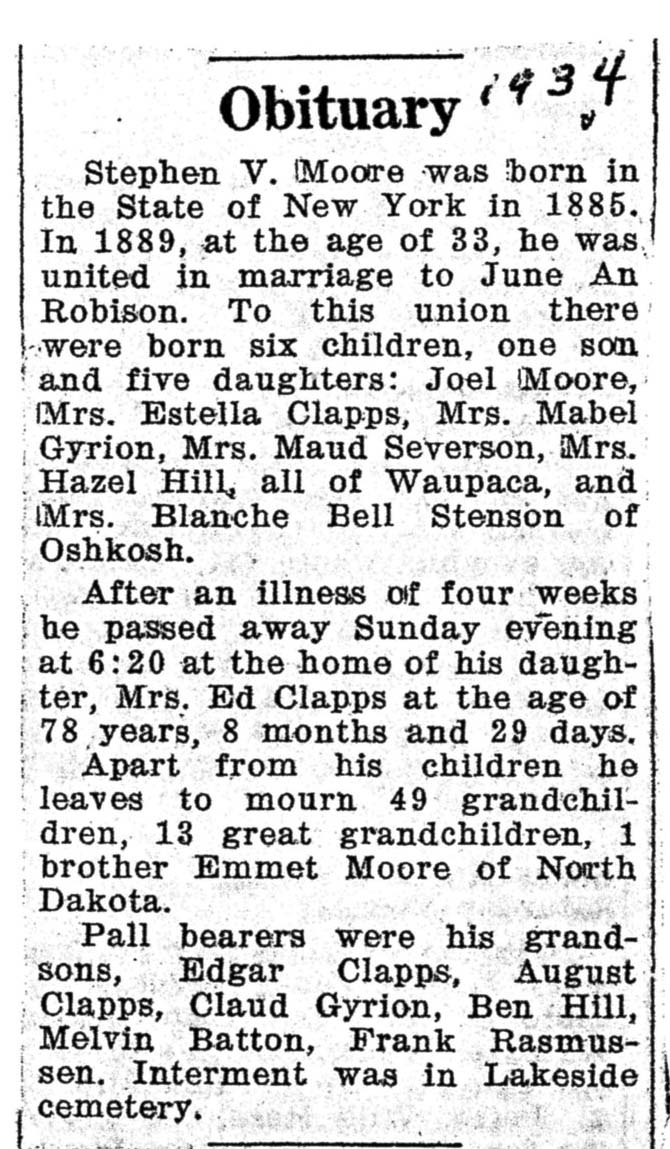 Obituary 1934

Stephen V. Moore was born in the State of New York in 1885. In 1889, at the age of 33, he was united in marriage to June An Robison. To this union there were born six children, one son and five daughters: Joel Moore, Mrs. Estella Clapps, Mrs. Mabel Gyrion, Mrs. Maud Severson, Mrs. Hazel Hill, all of Waupaca, and Mrs. Blanche Bell Stenson of Oshkosh.

After an illness of four weeks he passed away Sunday evening at 6:20 at the home of his daughter, Mrs. Ed Clapps at the age of 78 years, 8 months and 29 days.

Apart from his children he leaves to mourn 49 grandchildren, 13 great grandchildren, 1 brother Emmet Moore of North Dakota.

Pall bearers were his grandsons, Edgar Clapps, August Clapps, Claud Gyrion, Ben Hill, Melvin Batton, Frank Rasmussen. Interment was in Lakeside cemetery.